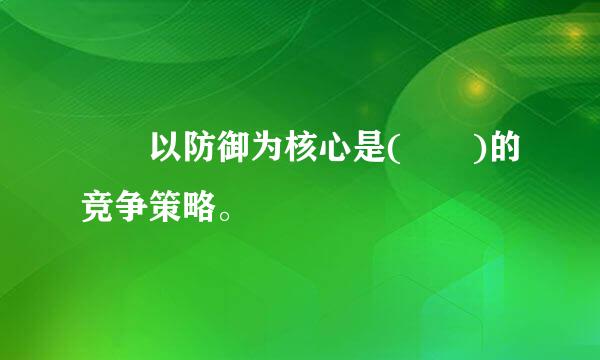 以防御为核心是(　　)的竞争策略。